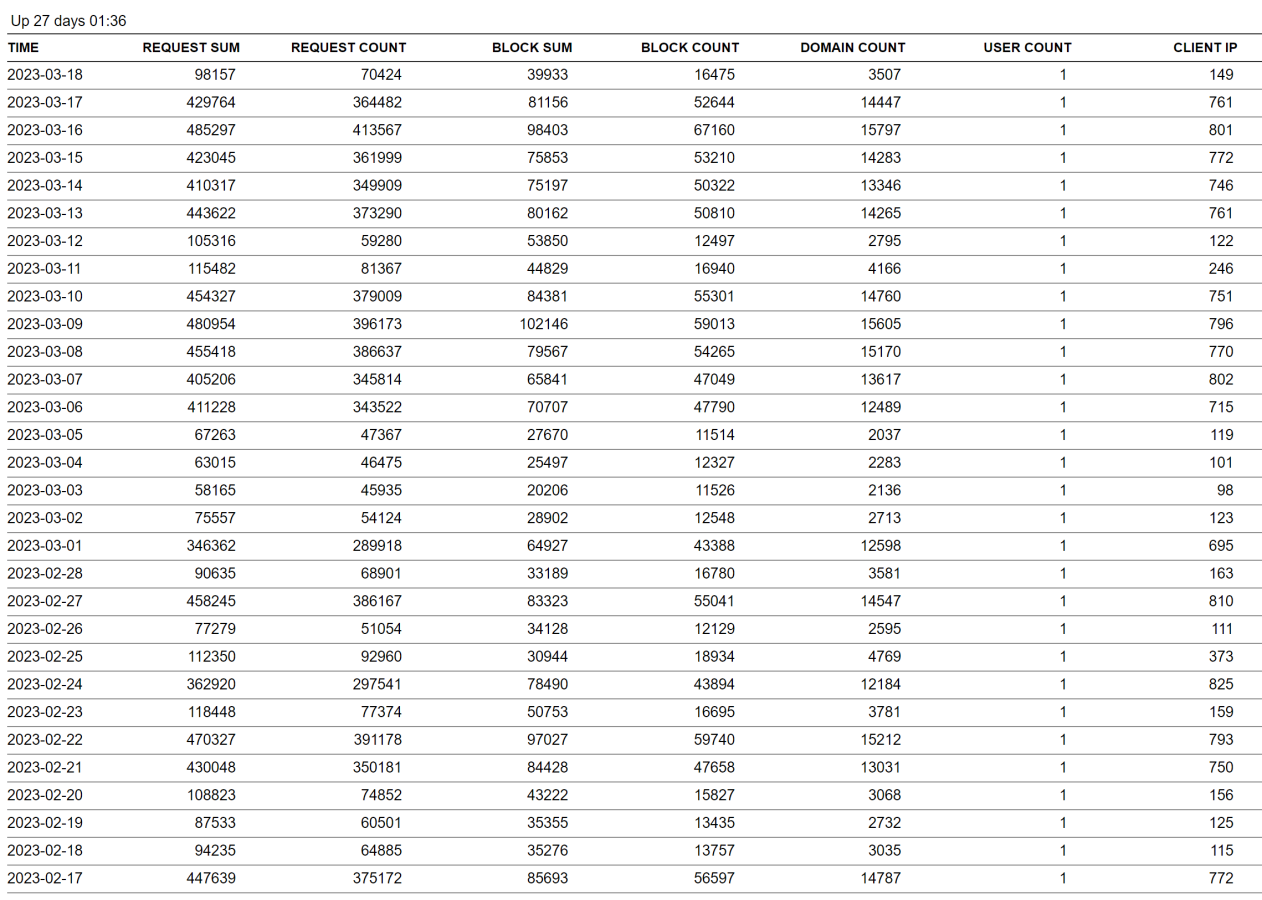 Up 27 days 01:36

| TIME | REQUEST SUM | REQUEST COUNT | BLOCK SUM | BLOCK COUNT | DOMAIN COUNT | USER COUNT | CLIENT IP |
|---|---|---|---|---|---|---|---|
| 2023-03-18 | 98157 | 70424 | 39933 | 16475 | 3507 | 1 | 149 |
| 2023-03-17 | 429764 | 364482 | 81156 | 52644 | 14447 | 1 | 761 |
| 2023-03-16 | 485297 | 413567 | 98403 | 67160 | 15797 | 1 | 801 |
| 2023-03-15 | 423045 | 361999 | 75853 | 53210 | 14283 | 1 | 772 |
| 2023-03-14 | 410317 | 349909 | 75197 | 50322 | 13346 | 1 | 746 |
| 2023-03-13 | 443622 | 373290 | 80162 | 50810 | 14265 | 1 | 761 |
| 2023-03-12 | 105316 | 59280 | 53850 | 12497 | 2795 | 1 | 122 |
| 2023-03-11 | 115482 | 81367 | 44829 | 16940 | 4166 | 1 | 246 |
| 2023-03-10 | 454327 | 379009 | 84381 | 55301 | 14760 | 1 | 751 |
| 2023-03-09 | 480954 | 396173 | 102146 | 59013 | 15605 | 1 | 796 |
| 2023-03-08 | 455418 | 386637 | 79567 | 54265 | 15170 | 1 | 770 |
| 2023-03-07 | 405206 | 345814 | 65841 | 47049 | 13617 | 1 | 802 |
| 2023-03-06 | 411228 | 343522 | 70707 | 47790 | 12489 | 1 | 715 |
| 2023-03-05 | 67263 | 47367 | 27670 | 11514 | 2037 | 1 | 119 |
| 2023-03-04 | 63015 | 46475 | 25497 | 12327 | 2283 | 1 | 101 |
| 2023-03-03 | 58165 | 45935 | 20206 | 11526 | 2136 | 1 | 98 |
| 2023-03-02 | 75557 | 54124 | 28902 | 12548 | 2713 | 1 | 123 |
| 2023-03-01 | 346362 | 289918 | 64927 | 43388 | 12598 | 1 | 695 |
| 2023-02-28 | 90635 | 68901 | 33189 | 16780 | 3581 | 1 | 163 |
| 2023-02-27 | 458245 | 386167 | 83323 | 55041 | 14547 | 1 | 810 |
| 2023-02-26 | 77279 | 51054 | 34128 | 12129 | 2595 | 1 | 111 |
| 2023-02-25 | 112350 | 92960 | 30944 | 18934 | 4769 | 1 | 373 |
| 2023-02-24 | 362920 | 297541 | 78490 | 43894 | 12184 | 1 | 825 |
| 2023-02-23 | 118448 | 77374 | 50753 | 16695 | 3781 | 1 | 159 |
| 2023-02-22 | 470327 | 391178 | 97027 | 59740 | 15212 | 1 | 793 |
| 2023-02-21 | 430048 | 350181 | 84428 | 47658 | 13031 | 1 | 750 |
| 2023-02-20 | 108823 | 74852 | 43222 | 15827 | 3068 | 1 | 156 |
| 2023-02-19 | 87533 | 60501 | 35355 | 13435 | 2732 | 1 | 125 |
| 2023-02-18 | 94235 | 64885 | 35276 | 13757 | 3035 | 1 | 115 |
| 2023-02-17 | 447639 | 375172 | 85693 | 56597 | 14787 | 1 | 772 |